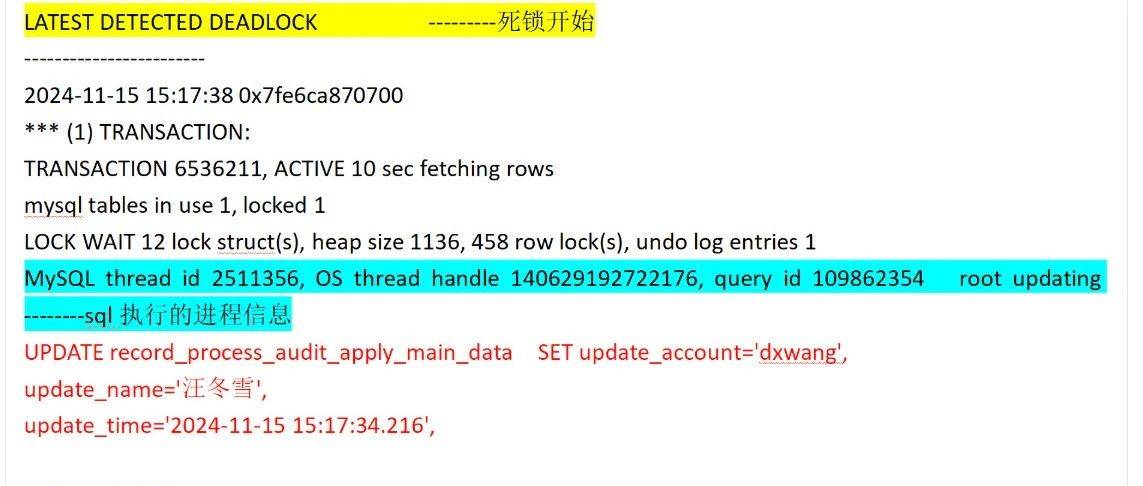 LATEST DETECTED DEADLOCK ---------死锁开始

------------------------

2024-11-15 15:17:38 0x7fe6ca870700

*** (1) TRANSACTION:

TRANSACTION 6536211, ACTIVE 10 sec fetching rows

mysql tables in use 1, locked 1

LOCK WAIT 12 lock struct(s), heap size 1136, 458 row lock(s), undo log entries 1

MySQL thread id 2511356, OS thread handle 140629192722176, query id 109862354 root updating --------sql 执行的进程信息

UPDATE record_process_audit_apply_main_data SET update_account='dxwang',

update_name='汪冬雪',

update_time='2024-11-15 15:17:34.216',